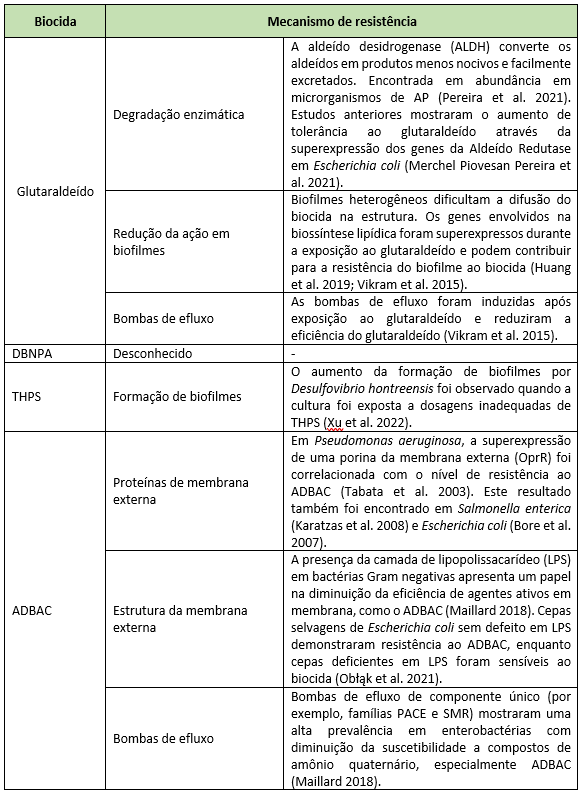 | Biocida | Mecanismo de resistência | |
|---|---|---|
| Glutaraldeído | Degradação enzimática | A aldeído desidrogenase (ALDH) converte os aldeídos em produtos menos nocivos e facilmente excretados. Encontrada em abundância em microrganismos de AP (Pereira et al. 2021). Estudos anteriores mostraram o aumento de tolerância ao glutaraldeído através da superexpressão dos genes da Aldeído Redutase em Escherichia coli (Merchel Piovesan Pereira et al. 2021). |
| | Redução da ação em biofilmes | Biofilmes heterogêneos dificultam a difusão do biocida na estrutura. Os genes envolvidos na biossíntese lipídica foram superexpressos durante a exposição ao glutaraldeído e podem contribuir para a resistência do biofilme ao biocida (Huang et al. 2019; Vikram et al. 2015). |
| | Bombas de efluxo | As bombas de efluxo foram induzidas após exposição ao glutaraldeído e reduziram a eficiência do glutaraldeído (Vikram et al. 2015). |
| DBNPA | Desconhecido | - |
| THPS | Formação de biofilmes | O aumento da formação de biofilmes por Desulfovibrio hontreensis foi observado quando a cultura foi exposta a dosagens inadequadas de THPS (Xu et al. 2022). |
| ADBAC | Proteínas de membrana externa | Em Pseudomonas aeruginosa, a superexpressão de uma porina da membrana externa (OprR) foi correlacionada com o nível de resistência ao ADBAC (Tabata et al. 2003). Este resultado também foi encontrado em Salmonella enterica (Karatzas et al. 2008) e Escherichia coli (Bore et al. 2007). |
| | Estrutura da membrana externa | A presença da camada de lipopolissacarídeo (LPS) em bactérias Gram negativas apresenta um papel na diminuição da eficiência de agentes ativos em membrana, como o ADBAC (Maillard 2018). Cepas selvagens de Escherichia coli sem defeito em LPS demonstraram resistência ao ADBAC, enquanto cepas deficientes em LPS foram sensíveis ao biocida (Obłąk et al. 2021). |
| | Bombas de efluxo | Bombas de efluxo de componente único (por exemplo, famílias PACE e SMR) mostraram uma alta prevalência em enterobactérias com diminuição da suscetibilidade a compostos de amônio quaternário, especialmente ADBAC (Maillard 2018). |